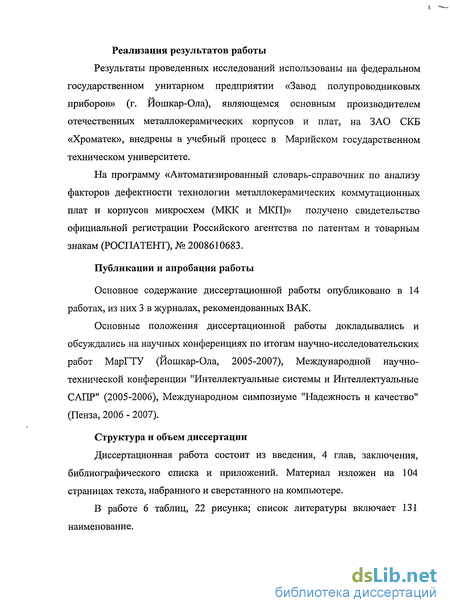 Реализация результатов работы

Результаты проведенных исследований использованы на федеральном государственном унитарном предприятии «Завод полупроводниковых приборов» (г. Йошкар-Ола), являющемся основным производителем отечественных металлокерамических корпусов и плат, на ЗАО СКБ «Хроматек», внедрены в учебный процесс в Марийском государственном техническом университете.

На программу «Автоматизированный словарь-справочник по анализу факторов дефектности технологии металлокерамических коммутационных плат и корпусов микросхем (МКК и МКП)» получено свидетельство официальной регистрации Российского агентства по патентам и товарным знакам (РОСПАТЕНТ), № 2008610683.

Публикации и апробация работы

Основное содержание диссертационной работы опубликовано в 14 работах, из них 3 в журналах, рекомендованных ВАК.

Основные положения диссертационной работы докладывались и обсуждались на научных конференциях по итогам научно-исследовательских работ МарГТУ (Йошкар-Ола, 2005-2007), Международной научно-технической конференции "Интеллектуальные системы и Интеллектуальные САПР" (2005-2006), Международном симпозиуме "Надежность и качество" (Пенза, 2006 - 2007).

Структура и объем диссертации

Диссертационная работа состоит из введения, 4 глав, заключения, библиографического списка и приложений. Материал изложен на 104 страницах текста, набранного и сверстанного на компьютере.

В работе 6 таблиц, 22 рисунка; список литературы включает 131 наименование.

dsLib.net
библиотека диссертаций